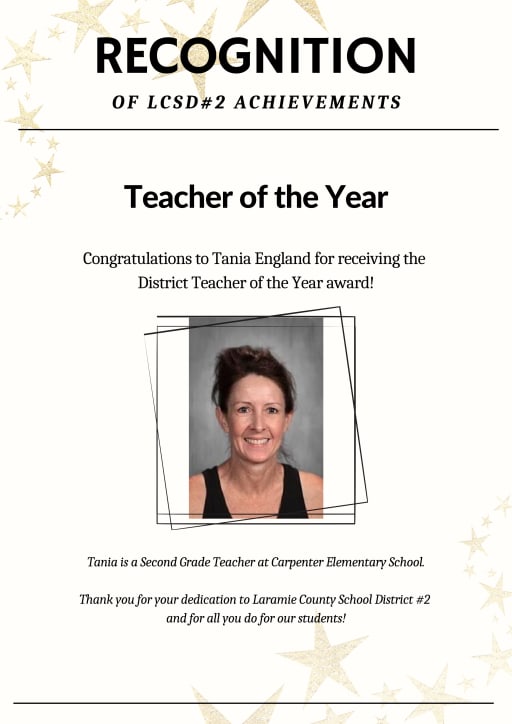 RECOGNITION

OF LCSD#2 ACHIEVEMENTS

Teacher of the Year

Congratulations to Tania England for receiving the District Teacher of the Year award!

Tania is a Second Grade Teacher at Carpenter Elementary School.

Thank you for your dedication to Laramie County School District #2 and for all you do for our students!